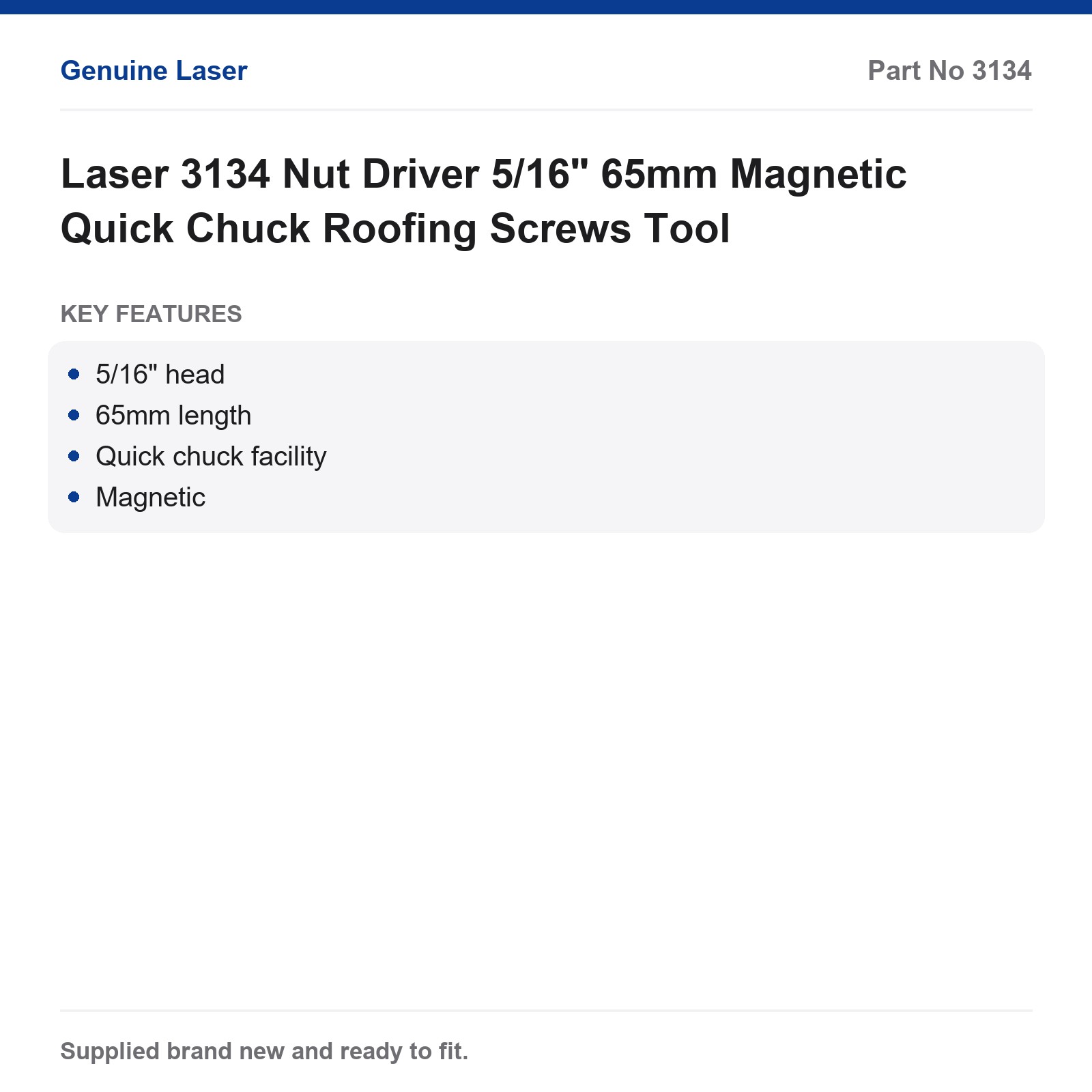 Genuine Laser

Part No 3134

Laser 3134 Nut Driver 5/16" 65mm Magnetic Quick Chuck Roofing Screws Tool

KEY FEATURES

- 5/16" head
- 65mm length
- Quick chuck facility
- Magnetic

Supplied brand new and ready to fit.